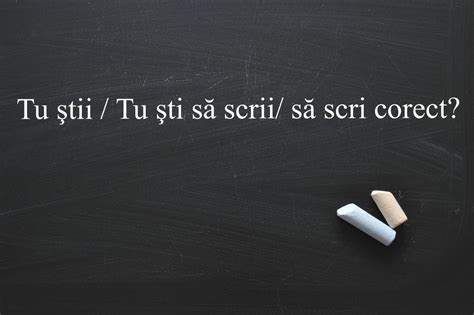 Tu ştii / Tu şti să scrii/ să scri corect?